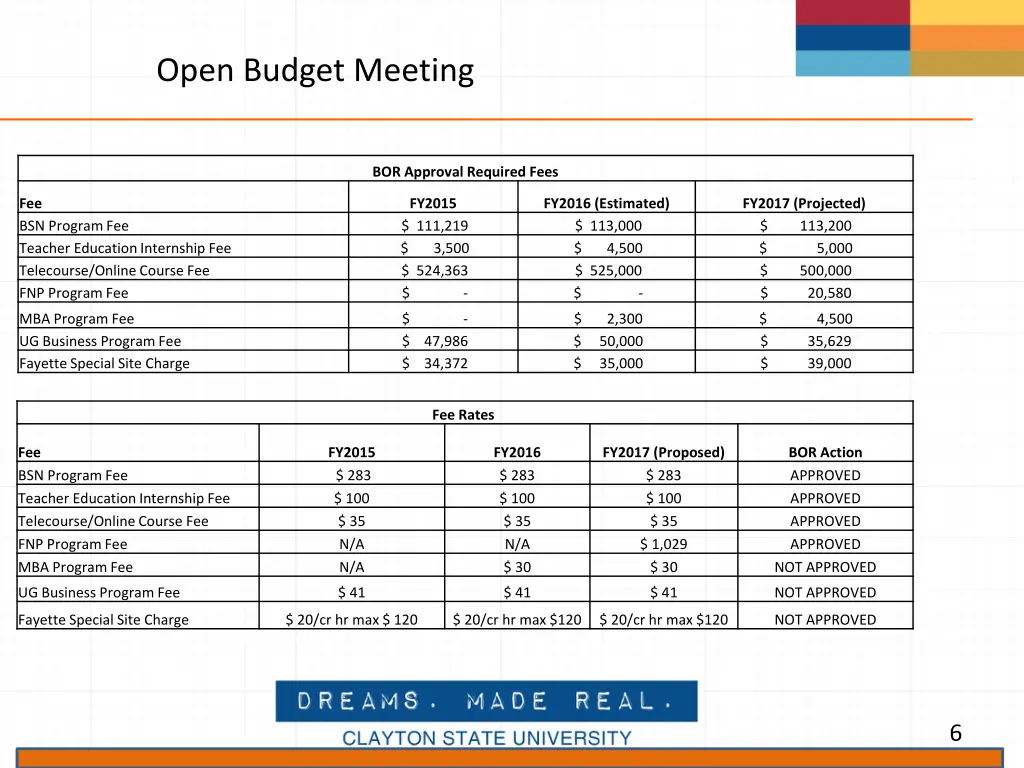 Open Budget Meeting

BOR Approval Required Fees

| Fee | FY2015 | FY2016 (Estimated) | FY2017 (Projected) |
|---|---|---|---|
| BSN Program Fee | \$ 111,219 | \$ 113,000 | \$ 113,200 |
| Teacher Education Internship Fee | \$ 3,500 | \$ 4,500 | \$ 5,000 |
| Telecourse/Online Course Fee | \$ 524,363 | \$ 525,000 | \$ 500,000 |
| FNP Program Fee | \$ - | \$ - | \$ 20,580 |
| MBA Program Fee | \$ - | \$ 2,300 | \$ 4,500 |
| UG Business Program Fee | \$ 47,986 | \$ 50,000 | \$ 35,629 |
| Fayette Special Site Charge | \$ 34,372 | \$ 35,000 | \$ 39,000 |

Fee Rates

| Fee | FY2015 | FY2016 | FY2017 (Proposed) | BOR Action |
|---|---|---|---|---|
| BSN Program Fee | \$ 283 | \$ 283 | \$ 283 | APPROVED |
| Teacher Education Internship Fee | \$ 100 | \$ 100 | \$ 100 | APPROVED |
| Telecourse/Online Course Fee | \$ 35 | \$ 35 | \$ 35 | APPROVED |
| FNP Program Fee | N/A | N/A | \$ 1,029 | APPROVED |
| MBA Program Fee | N/A | \$ 30 | \$ 30 | NOT APPROVED |
| UG Business Program Fee | \$ 41 | \$ 41 | \$ 41 | NOT APPROVED |
| Fayette Special Site Charge | \$ 20/cr hr max \$ 120 | \$ 20/cr hr max \$120 | \$ 20/cr hr max \$120 | NOT APPROVED |

DREAMS. MADE REAL.
CLAYTON STATE UNIVERSITY

6